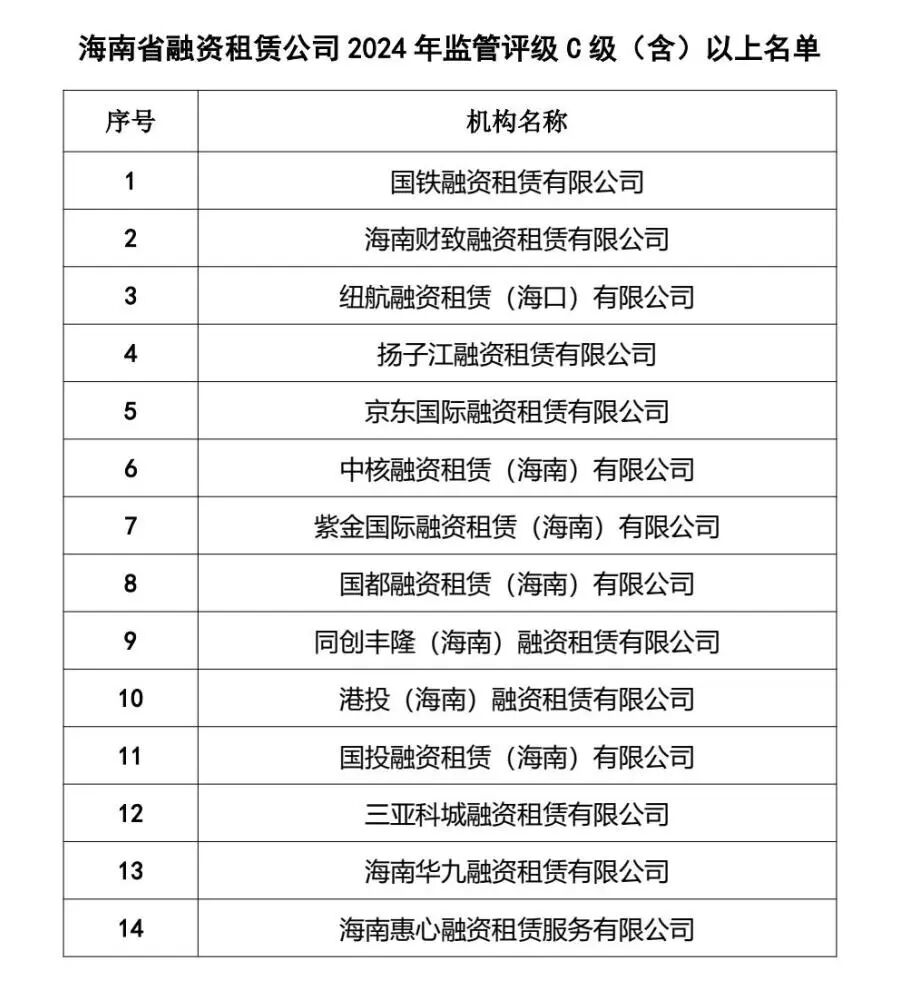 海南省融资租赁公司 2024 年监管评级 C 级（含）以上名单

| 序号 | 机构名称 |
|---|---|
| 1 | 国铁融资租赁有限公司 |
| 2 | 海南财致融资租赁有限公司 |
| 3 | 纽航融资租赁（海口）有限公司 |
| 4 | 扬子江融资租赁有限公司 |
| 5 | 京东国际融资租赁有限公司 |
| 6 | 中核融资租赁（海南）有限公司 |
| 7 | 紫金国际融资租赁（海南）有限公司 |
| 8 | 国都融资租赁（海南）有限公司 |
| 9 | 同创丰隆（海南）融资租赁有限公司 |
| 10 | 港投（海南）融资租赁有限公司 |
| 11 | 国投融资租赁（海南）有限公司 |
| 12 | 三亚科城融资租赁有限公司 |
| 13 | 海南华九融资租赁有限公司 |
| 14 | 海南惠心融资租赁服务有限公司 |